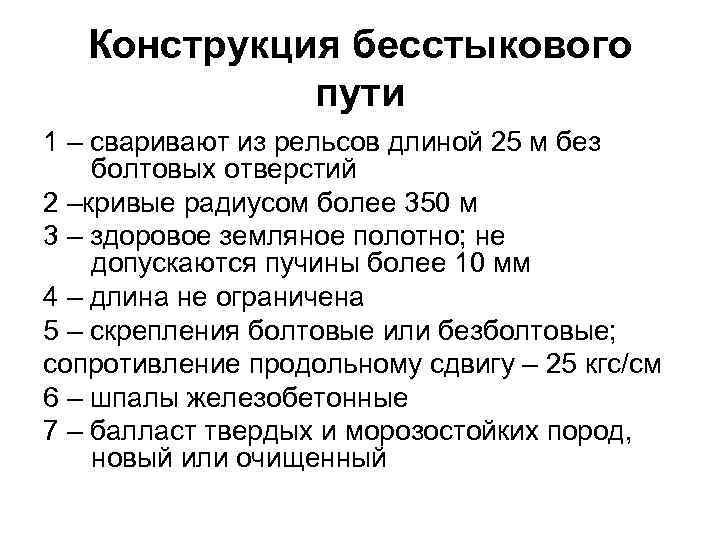 Конструкция бесстыкового пути

1 – сваривают из рельсов длиной 25 м без болтовых отверстий

2 –кривые радиусом более 350 м

3 – здоровое земляное полотно; не допускаются пучины более 10 мм

4 – длина не ограничена

5 – скрепления болтовые или безболтовые;
сопротивление продольному сдвигу – 25 кгс/см

6 – шпалы железобетонные

7 – балласт твердых и морозостойких пород, новый или очищенный